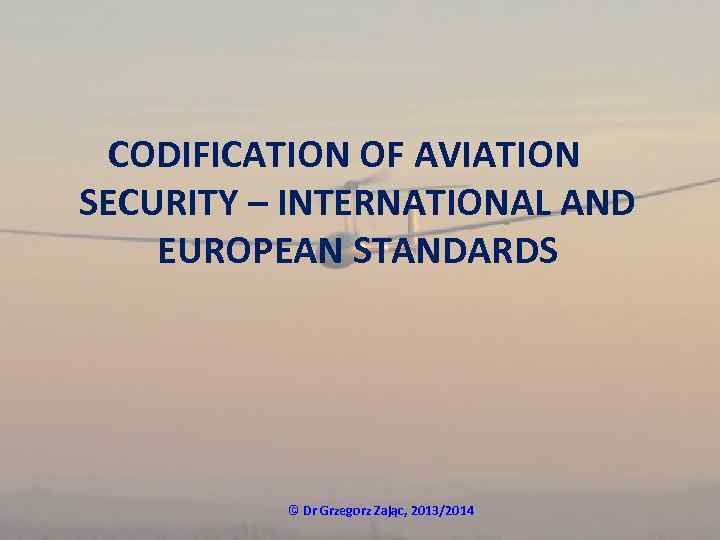 CODIFICATION OF AVIATION SECURITY – INTERNATIONAL AND EUROPEAN STANDARDS

© Dr Grzegorz Zając, 2013/2014